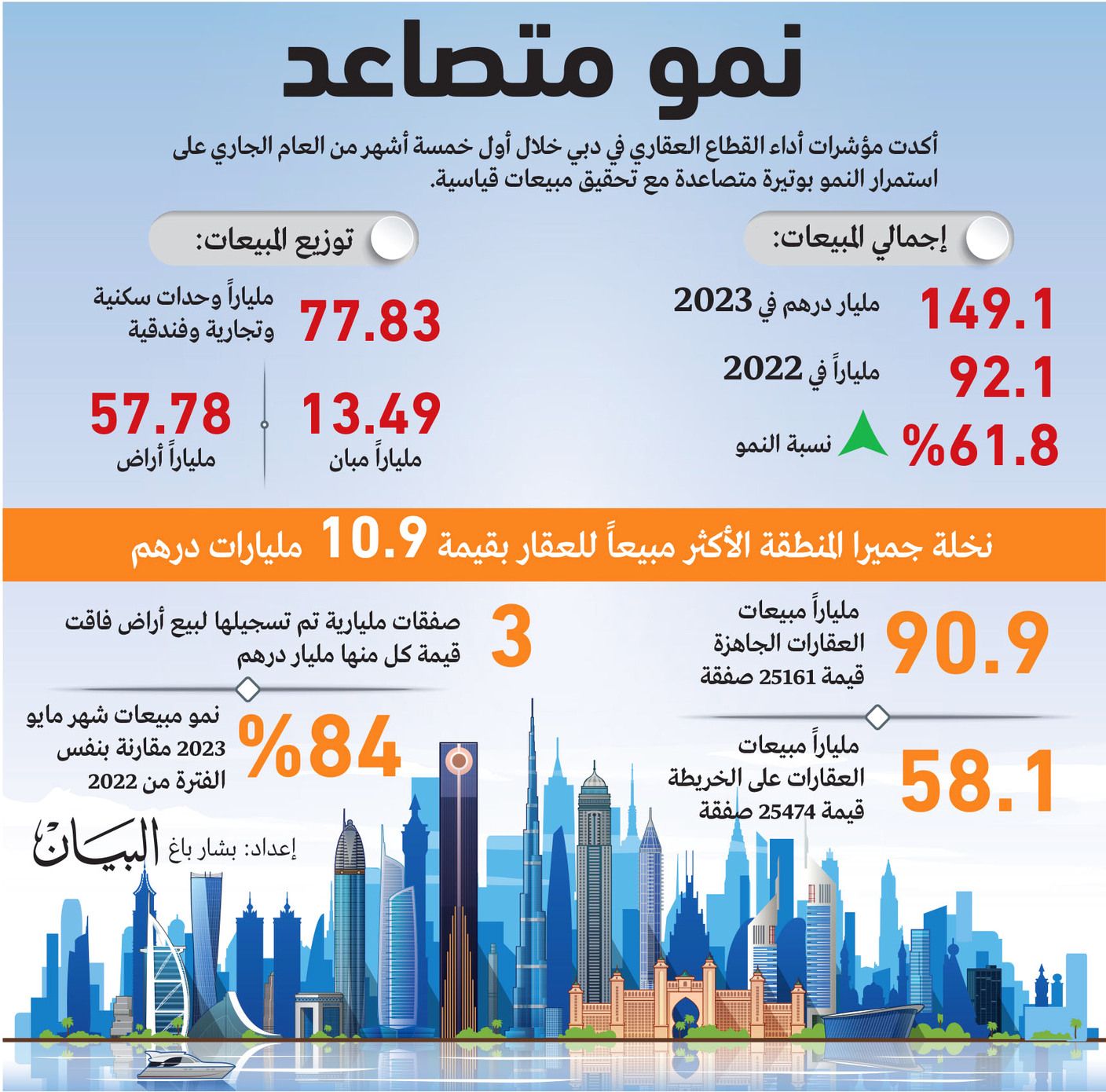 نمو متصاعد

أكدت مؤشرات أداء القطاع العقاري في دبي خلال أول خمسة أشهر من العام الجاري على استمرار النمو بوتيرة متصاعدة مع تحقيق مبيعات قياسية.

إجمالي المبيعات:

149.1 مليار درهم في 2023

92.1 ملياراً في 2022

%61.8 نسبة النمو

توزيع المبيعات:

77.83 ملياراً وحدات سكنية وتجارية وفندقية

13.49 ملياراً مبان

57.78 ملياراً أراض

نخلة جميرا المنطقة الأكثر مبيعاً للعقار بقيمة 10.9 مليارات درهم

90.9 ملياراً مبيعات العقارات الجاهزة قيمة 25161 صفقة

58.1 ملياراً مبيعات العقارات على الخريطة قيمة 25474 صفقة

3 صفقات مليارية تم تسجيلها لبيع أراض فاقت قيمة كل منها مليار درهم

%84 نمو مبيعات شهر مايو 2023 مقارنة بنفس الفترة من 2022

إعداد: بشار باغ

البيان